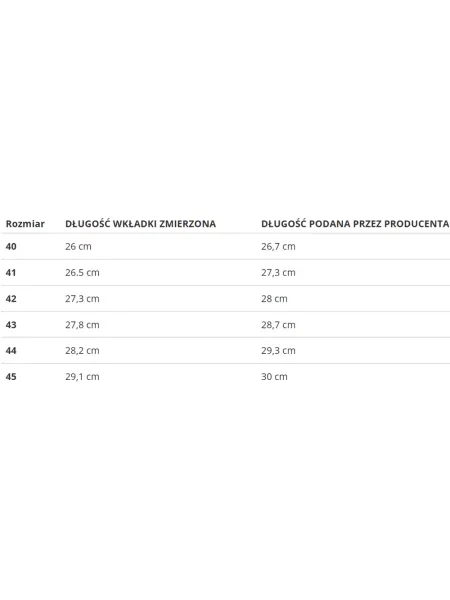 | Rozmiar | DŁUGOŚĆ WKŁADKI ZMIERZONA | DŁUGOŚĆ PODANA PRZEZ PRODUCENTA |
|---|---|---|
| 40 | 26 cm | 26,7 cm |
| 41 | 26.5 cm | 27,3 cm |
| 42 | 27,3 cm | 28 cm |
| 43 | 27,8 cm | 28,7 cm |
| 44 | 28,2 cm | 29,3 cm |
| 45 | 29,1 cm | 30 cm |